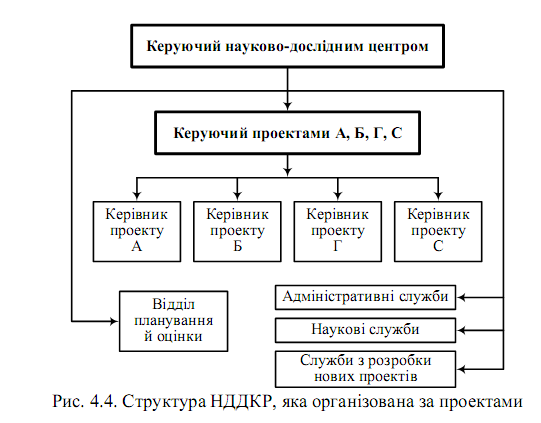 Керуючий науково-дослідним центром

Керуючий проектами А, Б, Г, С

Керівник проекту А

Керівник проекту Б

Керівник проекту Г

Керівник проекту С

Відділ планування й оцінки

Адміністративні служби

Наукові служби

Служби з розробки нових проектів

Рис. 4.4. Структура НДДКР, яка організована за проектами